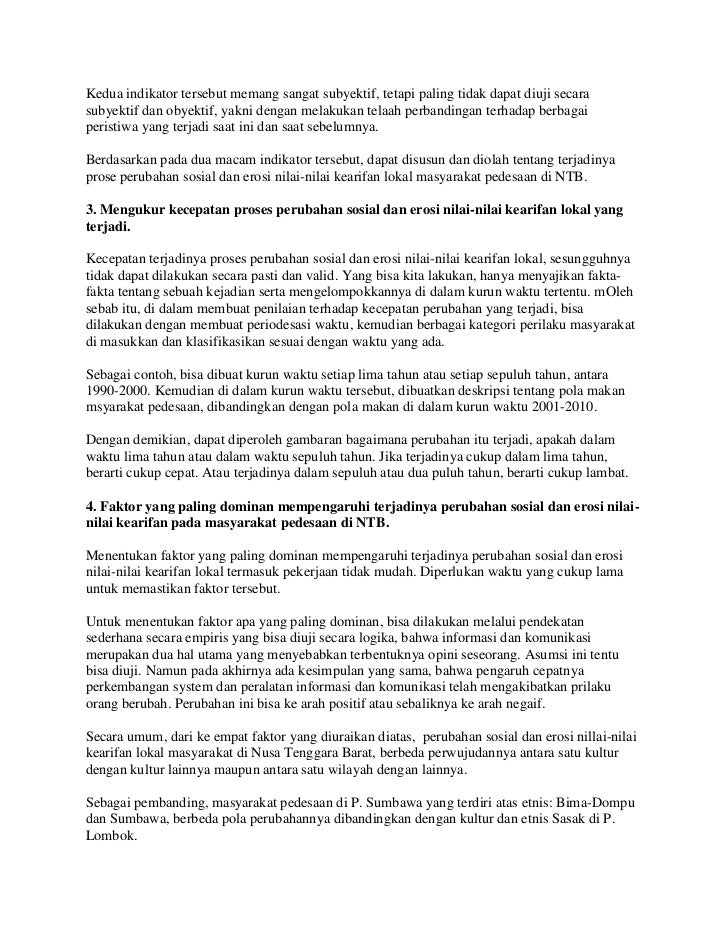 Kedua indikator tersebut memang sangat subyektif, tetapi paling tidak dapat diuji secara subyektif dan obyektif, yakni dengan melakukan telaah perbandingan terhadap berbagai peristiwa yang terjadi saat ini dan saat sebelumnya.

Berdasarkan pada dua macam indikator tersebut, dapat disusun dan diolah tentang terjadinya prose perubahan sosial dan erosi nilai-nilai kearifan lokal masyarakat pedesaan di NTB.

3. Mengukur kecepatan proses perubahan sosial dan erosi nilai-nilai kearifan lokal yang terjadi.

Kecepatan terjadinya proses perubahan sosial dan erosi nilai-nilai kearifan lokal, sesungguhnya tidak dapat dilakukan secara pasti dan valid. Yang bisa kita lakukan, hanya menyajikan fakta-fakta tentang sebuah kejadian serta mengelompokkannya di dalam kurun waktu tertentu. mOleh sebab itu, di dalam membuat penilaian terhadap kecepatan perubahan yang terjadi, bisa dilakukan dengan membuat periodesasi waktu, kemudian berbagai kategori perilaku masyarakat di masukkan dan klasifikasikan sesuai dengan waktu yang ada.

Sebagai contoh, bisa dibuat kurun waktu setiap lima tahun atau setiap sepuluh tahun, antara 1990-2000. Kemudian di dalam kurun waktu tersebut, dibuatkan deskripsi tentang pola makan msyarakat pedesaan, dibandingkan dengan pola makan di dalam kurun waktu 2001-2010.

Dengan demikian, dapat diperoleh gambaran bagaimana perubahan itu terjadi, apakah dalam waktu lima tahun atau dalam waktu sepuluh tahun. Jika terjadinya cukup dalam lima tahun, berarti cukup cepat. Atau terjadinya dalam sepuluh atau dua puluh tahun, berarti cukup lambat.

4. Faktor yang paling dominan mempengaruhi terjadinya perubahan sosial dan erosi nilai-nilai kearifan pada masyarakat pedesaan di NTB.

Menentukan faktor yang paling dominan mempengaruhi terjadinya perubahan sosial dan erosi nilai-nilai kearifan lokal termasuk pekerjaan tidak mudah. Diperlukan waktu yang cukup lama untuk memastikan faktor tersebut.

Untuk menentukan faktor apa yang paling dominan, bisa dilakukan melalui pendekatan sederhana secara empiris yang bisa diuji secara logika, bahwa informasi dan komunikasi merupakan dua hal utama yang menyebabkan terbentuknya opini seseorang. Asumsi ini tentu bisa diuji. Namun pada akhirnya ada kesimpulan yang sama, bahwa pengaruh cepatnya perkembangan system dan peralatan informasi dan komunikasi telah mengakibatkan prilaku orang berubah. Perubahan ini bisa ke arah positif atau sebaliknya ke arah negaif.

Secara umum, dari ke empat faktor yang diuraikan diatas, perubahan sosial dan erosi nillai-nilai kearifan lokal masyarakat di Nusa Tenggara Barat, berbeda perwujudannya antara satu kultur dengan kultur lainnya maupun antara satu wilayah dengan lainnya.

Sebagai pembanding, masyarakat pedesaan di P. Sumbawa yang terdiri atas etnis: Bima-Dompu dan Sumbawa, berbeda pola perubahannya dibandingkan dengan kultur dan etnis Sasak di P. Lombok.